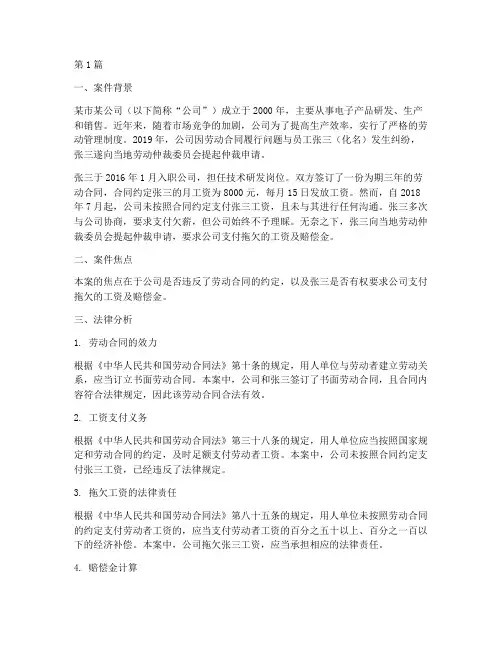 第 1 篇

一、案件背景

某市某公司（以下简称“公司”）成立于 2000 年，主要从事电子产品研发、生产和销售。近年来，随着市场竞争的加剧，公司为了提高生产效率，实行了严格的劳动管理制度。2019 年，公司因劳动合同履行问题与员工张三（化名）发生纠纷，张三遂向当地劳动仲裁委员会提起仲裁申请。

张三于 2016 年 1 月入职公司，担任技术研发岗位。双方签订了一份为期三年的劳动合同，合同约定张三的月工资为 8000 元，每月 15 日发放工资。然而，自 2018 年 7 月起，公司未按照合同约定支付张三工资，且未与其进行任何沟通。张三多次与公司协商，要求支付欠薪，但公司始终不予理睬。无奈之下，张三向当地劳动仲裁委员会提起仲裁申请，要求公司支付拖欠的工资及赔偿金。

二、案件焦点

本案的焦点在于公司是否违反了劳动合同的约定，以及张三是否有权要求公司支付拖欠的工资及赔偿金。

三、法律分析

1. 劳动合同的效力

根据《中华人民共和国劳动合同法》第十条的规定，用人单位与劳动者建立劳动关系，应当订立书面劳动合同。本案中，公司和张三签订了书面劳动合同，且合同内容符合法律规定，因此该劳动合同合法有效。

2. 工资支付义务

根据《中华人民共和国劳动合同法》第三十八条的规定，用人单位应当按照国家规定和劳动合同的约定，及时足额支付劳动者工资。本案中，公司未按照合同约定支付张三工资，已经违反了法律规定。

3. 拖欠工资的法律责任

根据《中华人民共和国劳动合同法》第八十五条的规定，用人单位未按照劳动合同的约定支付劳动者工资的，应当支付劳动者工资的百分之五十以上、百分之一百以下的经济补偿。本案中，公司拖欠张三工资，应当承担相应的法律责任。

4. 赔偿金计算